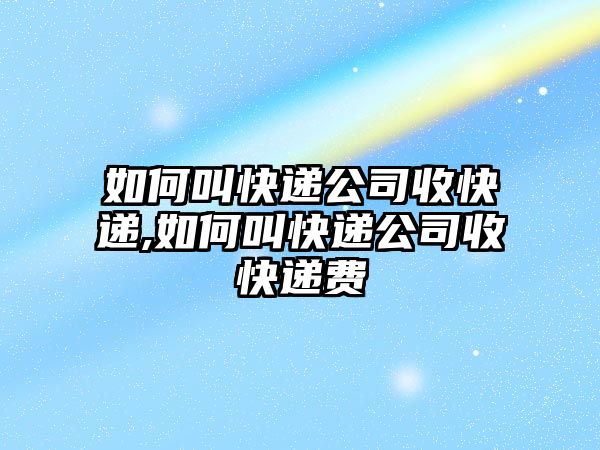 如何叫快递公司收快递,如何叫快递公司收快递费